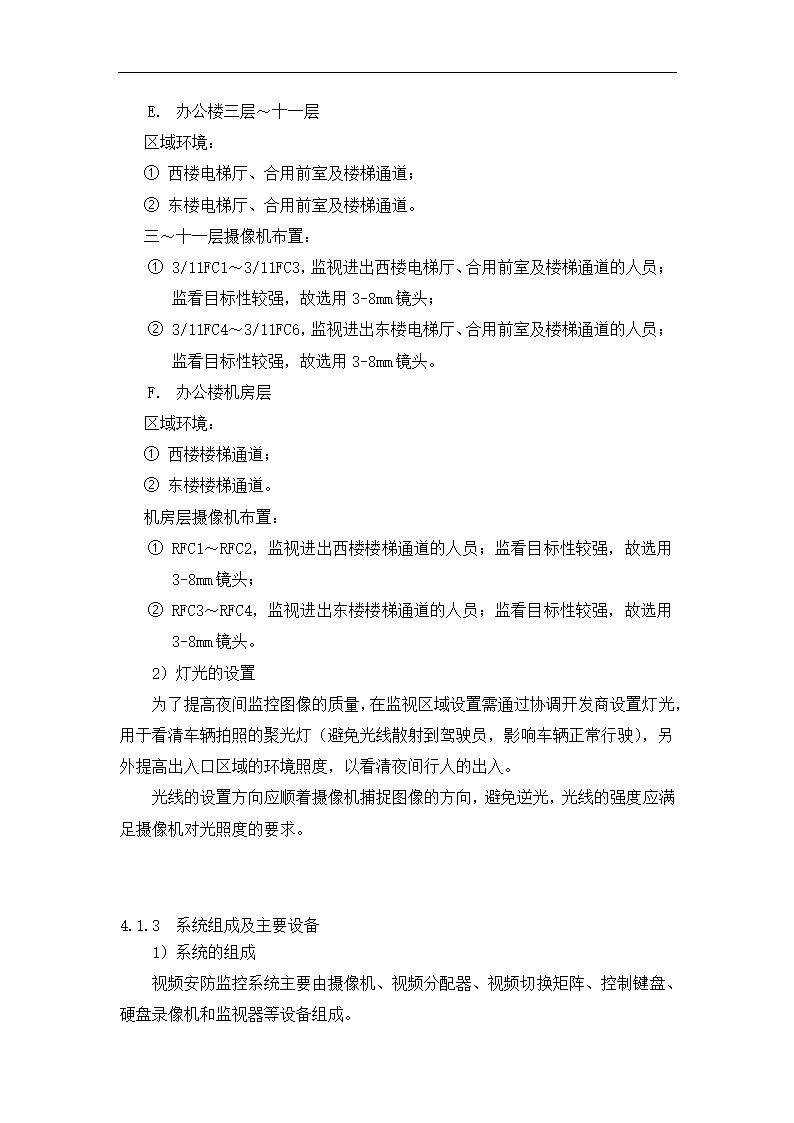 E. 办公楼三层～十一层

区域环境：

① 西楼电梯厅、合用前室及楼梯通道；

② 东楼电梯厅、合用前室及楼梯通道。

三～十一层摄像机布置：

① 3/11FC1～3/11FC3,监视进出西楼电梯厅、合用前室及楼梯通道的人员；监看目标性较强，故选用 3-8mm 镜头；

② 3/11FC4～3/11FC6,监视进出东楼电梯厅、合用前室及楼梯通道的人员；监看目标性较强，故选用 3-8mm 镜头。

F. 办公楼机房层

区域环境：

① 西楼楼梯通道；

② 东楼楼梯通道。

机房层摄像机布置：

① RFC1～RFC2，监视进出西楼楼梯通道的人员；监看目标性较强，故选用 3-8mm 镜头；

② RFC3～RFC4，监视进出东楼楼梯通道的人员；监看目标性较强，故选用 3-8mm 镜头。

2）灯光的设置

为了提高夜间监控图像的质量，在监视区域设置需通过协调开发商设置灯光，用于看清车辆拍照的聚光灯（避免光线散射到驾驶员，影响车辆正常行驶），另外提高出入口区域的环境照度，以看清夜间行人的出入。

光线的设置方向应顺着摄像机捕捉图像的方向，避免逆光，光线的强度应满足摄像机对光照度的要求。

4.1.3 系统组成及主要设备

1）系统的组成

视频安防监控系统主要由摄像机、视频分配器、视频切换矩阵、控制键盘、硬盘录像机和监视器等设备组成。